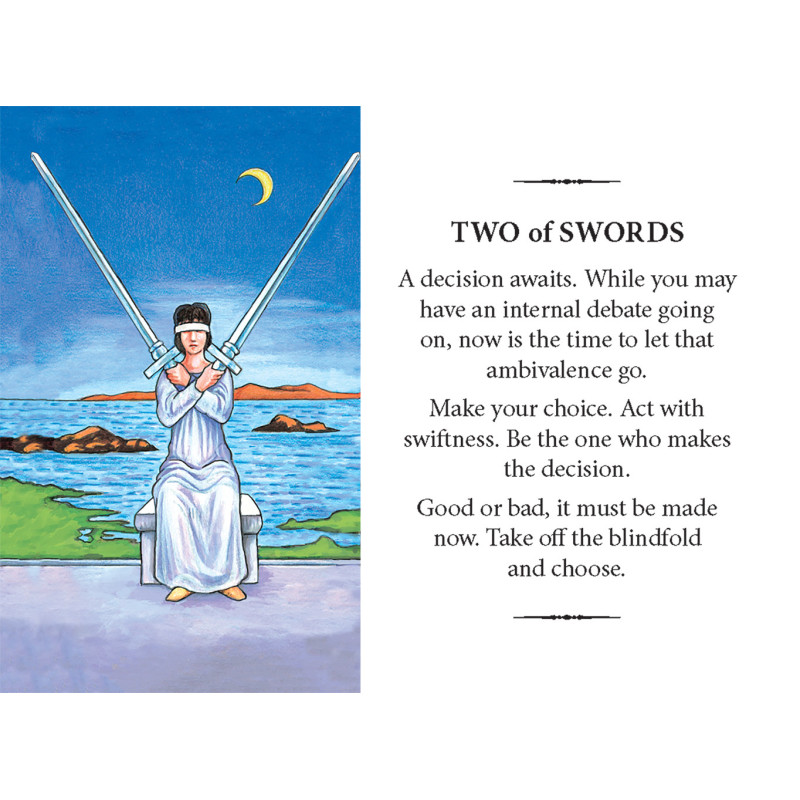 TWO of SWORDS

A decision awaits. While you may have an internal debate going on, now is the time to let that ambivalence go.

Make your choice. Act with swiftness. Be the one who makes the decision.

Good or bad, it must be made now. Take off the blindfold and choose.